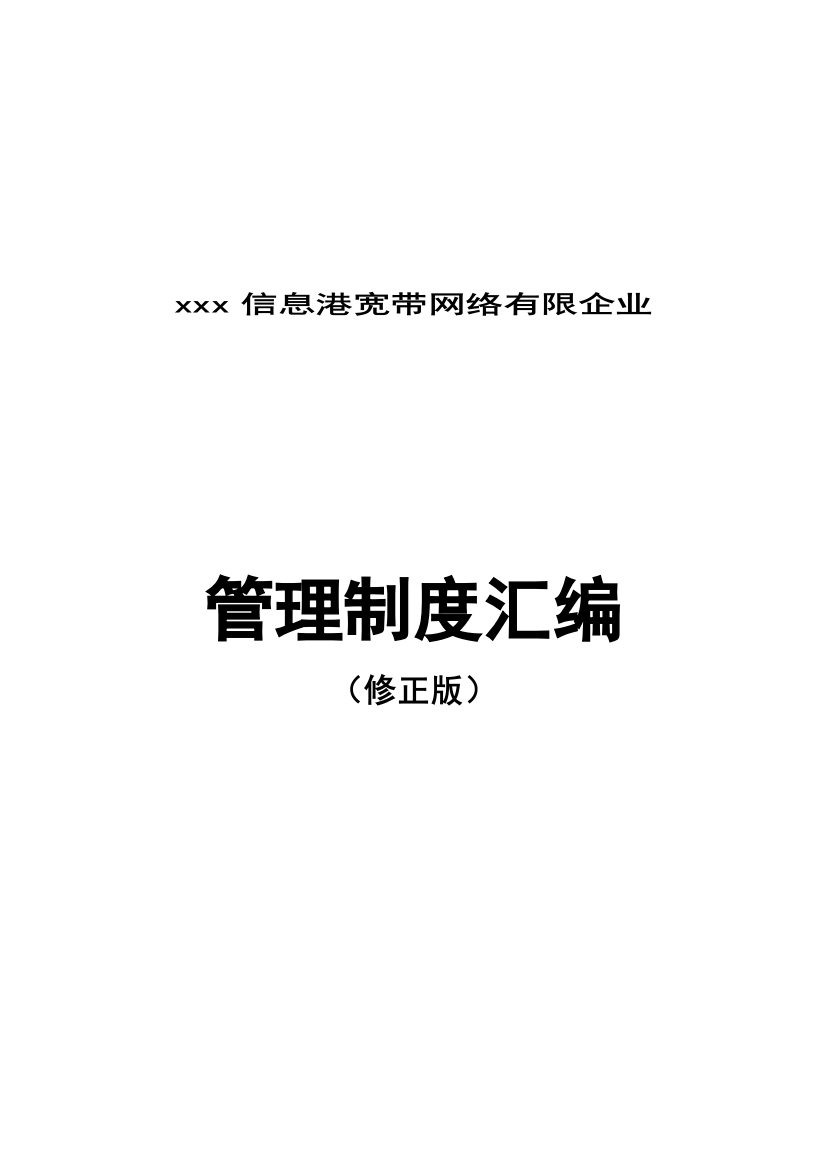 xxx 信息港宽带网络有限企业

管理制度汇编

（修正版）